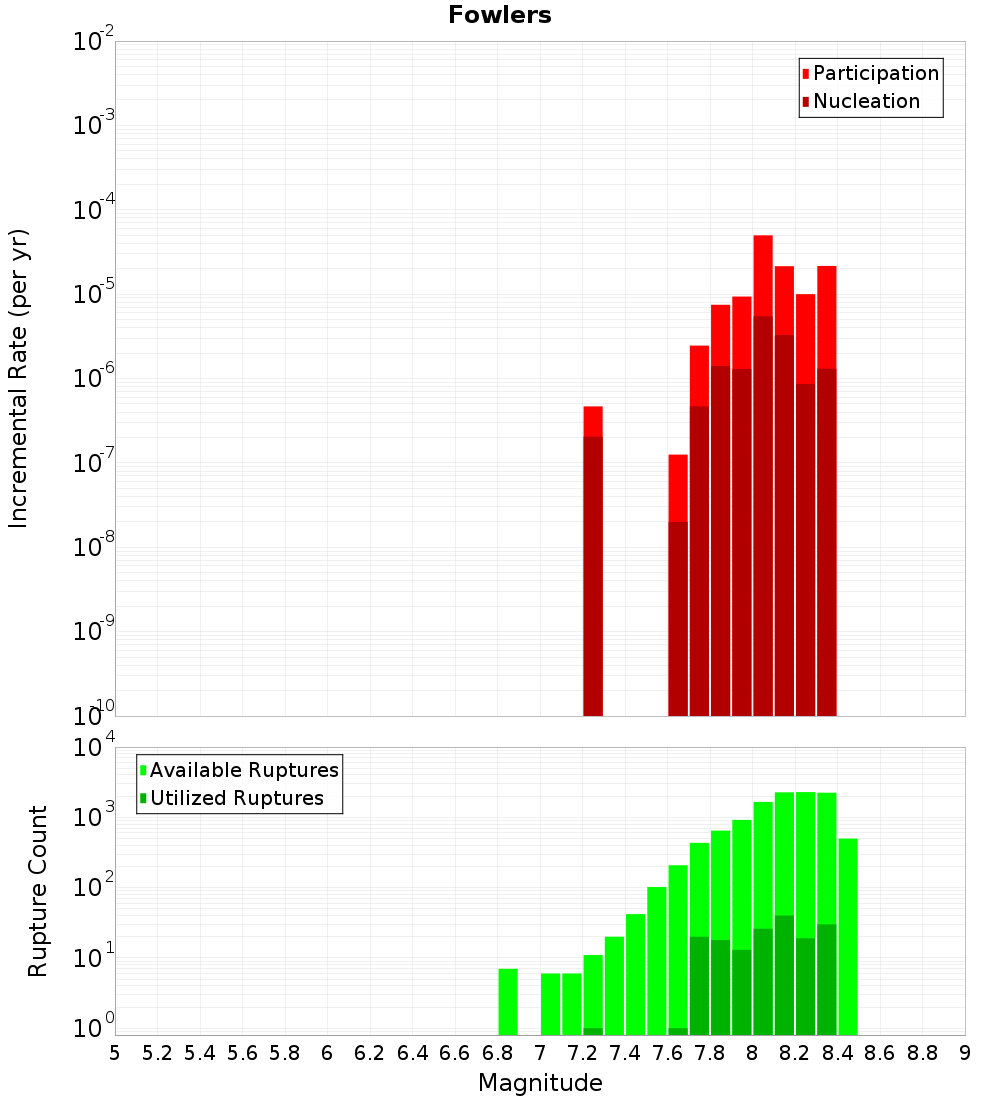 Fowlers

Participation
Nucleation

Incremental Rate (per yr)

$10^{-2}$
$10^{-3}$
$10^{-4}$
$10^{-5}$
$10^{-6}$
$10^{-7}$
$10^{-8}$
$10^{-9}$
$10^{-10}$

Available Ruptures
Utilized Ruptures

Rupture Count

$10^{4}$
$10^{3}$
$10^{2}$
$10^{1}$
$10^{0}$

5 5.2 5.4 5.6 5.8 6 6.2 6.4 6.6 6.8 7 7.2 7.4 7.6 7.8 8 8.2 8.4 8.6 8.8 9

Magnitude